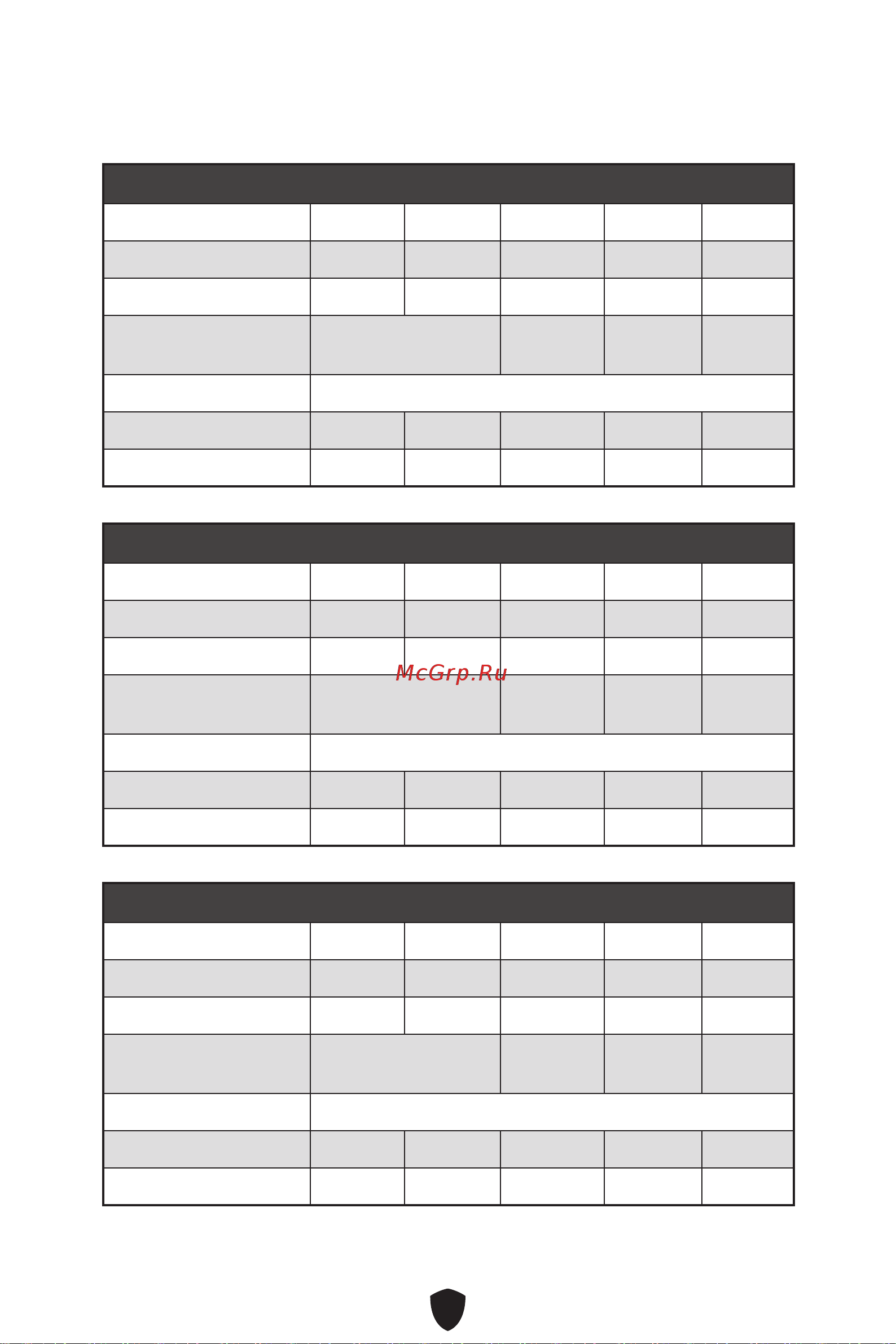 McGrp.Ru